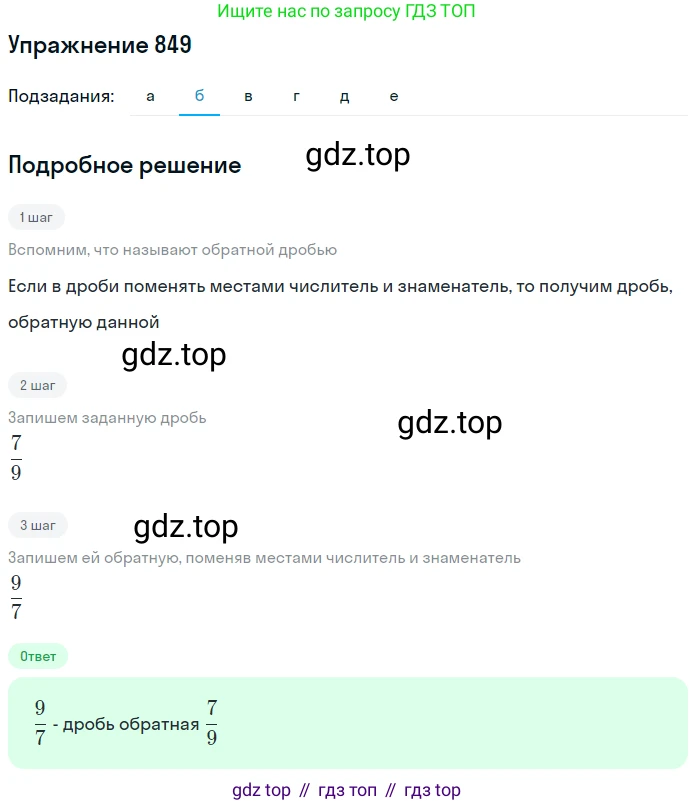 Ищите нас по запросу ГДЗ ТОП

Упражнение 849

Подзадания: а б в г д е

Подробное решение

gdz.top

1 шаг

Вспомним, что называют обратной дробью

Если в дроби поменять местами числитель и знаменатель, то получим дробь, обратную данной

gdz.top

2 шаг

Запишем заданную дробь

gdz.top

$\frac{7}{9}$

3 шаг

gdz.top

Запишем ей обратную, поменяв местами числитель и знаменатель

$\frac{9}{7}$

Ответ

$\frac{9}{7}$ - дробь обратная $\frac{7}{9}$

gdz top // гдз топ // гдз top